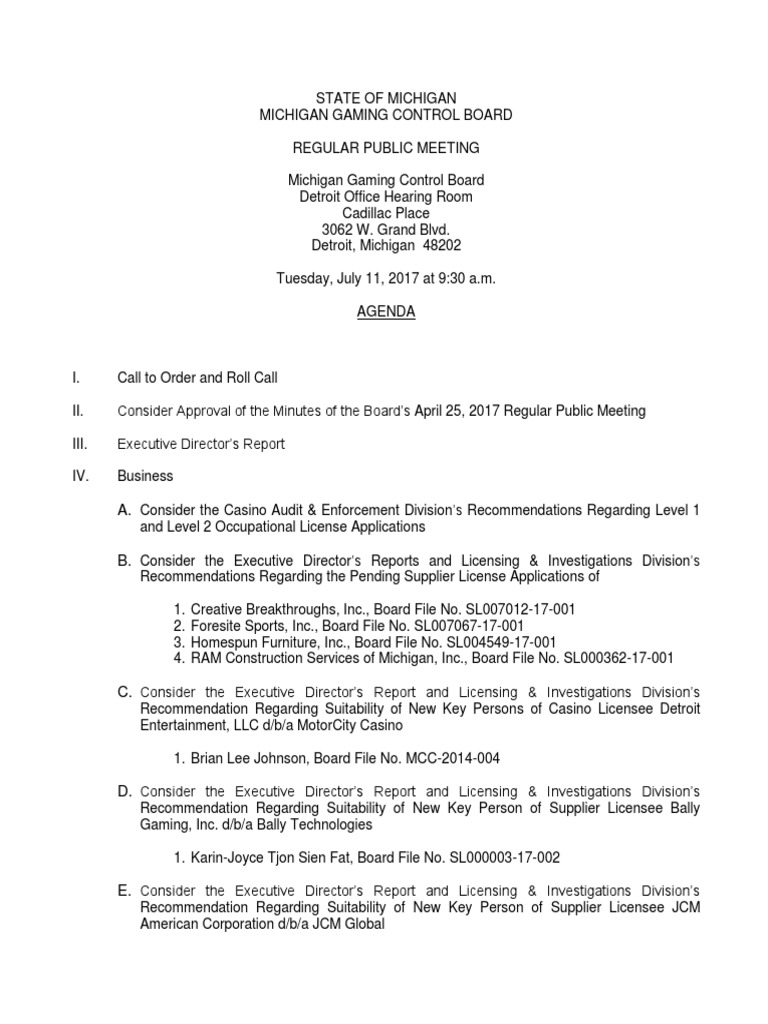 STATE OF MICHIGAN
MICHIGAN GAMING CONTROL BOARD

REGULAR PUBLIC MEETING

Michigan Gaming Control Board
Detroit Office Hearing Room
Cadillac Place
3062 W. Grand Blvd.
Detroit, Michigan 48202

Tuesday, July 11, 2017 at 9:30 a.m.

AGENDA

I. Call to Order and Roll Call

II. Consider Approval of the Minutes of the Board's April 25, 2017 Regular Public Meeting

III. Executive Director's Report

IV. Business

A. Consider the Casino Audit & Enforcement Division's Recommendations Regarding Level 1 and Level 2 Occupational License Applications

B. Consider the Executive Director's Reports and Licensing & Investigations Division's Recommendations Regarding the Pending Supplier License Applications of

1. Creative Breakthroughs, Inc., Board File No. SL007012-17-001
2. Foresite Sports, Inc., Board File No. SL007067-17-001
3. Homespun Furniture, Inc., Board File No. SL004549-17-001
4. RAM Construction Services of Michigan, Inc., Board File No. SL000362-17-001

C. Consider the Executive Director's Report and Licensing & Investigations Division's Recommendation Regarding Suitability of New Key Persons of Casino Licensee Detroit Entertainment, LLC d/b/a MotorCity Casino

1. Brian Lee Johnson, Board File No. MCC-2014-004

D. Consider the Executive Director's Report and Licensing & Investigations Division's Recommendation Regarding Suitability of New Key Person of Supplier Licensee Bally Gaming, Inc. d/b/a Bally Technologies

1. Karin-Joyce Tjon Sien Fat, Board File No. SL000003-17-002

E. Consider the Executive Director's Report and Licensing & Investigations Division's Recommendation Regarding Suitability of New Key Person of Supplier Licensee JCM American Corporation d/b/a JCM Global